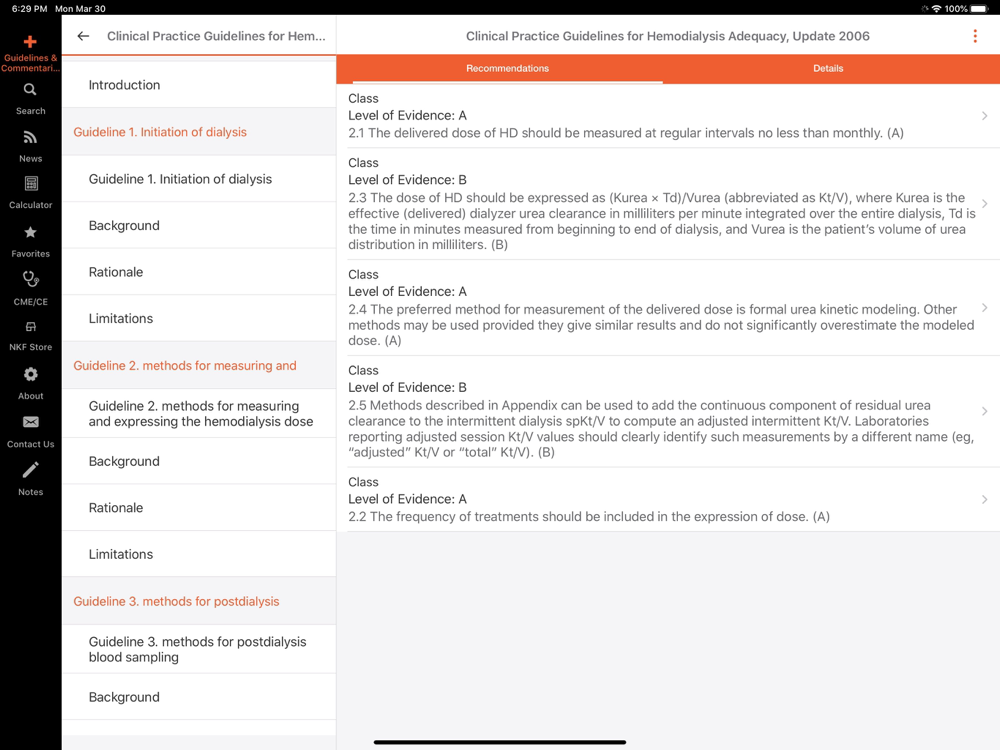 6:29 PM Mon Mar 30

100%

Guidelines & Commentari...

Search

News

Calculator

Favorites

CME/CE

NKF Store

About

Contact Us

Notes

Clinical Practice Guidelines for Hem...

Introduction

Guideline 1. Initiation of dialysis

Guideline 1. Initiation of dialysis

Background

Rationale

Limitations

Guideline 2. methods for measuring and

Guideline 2. methods for measuring and expressing the hemodialysis dose

Background

Rationale

Limitations

Guideline 3. methods for postdialysis

Guideline 3. methods for postdialysis blood sampling

Background

Clinical Practice Guidelines for Hemodialysis Adequacy, Update 2006

Recommendations

Details

Class
Level of Evidence: A
2.1 The delivered dose of HD should be measured at regular intervals no less than monthly. (A)

Class
Level of Evidence: B
2.3 The dose of HD should be expressed as (Kurea × Td)/Vurea (abbreviated as Kt/V), where Kurea is the effective (delivered) dialyzer urea clearance in milliliters per minute integrated over the entire dialysis, Td is the time in minutes measured from beginning to end of dialysis, and Vurea is the patient's volume of urea distribution in milliliters. (B)

Class
Level of Evidence: A
2.4 The preferred method for measurement of the delivered dose is formal urea kinetic modeling. Other methods may be used provided they give similar results and do not significantly overestimate the modeled dose. (A)

Class
Level of Evidence: B
2.5 Methods described in Appendix can be used to add the continuous component of residual urea clearance to the intermittent dialysis spKt/V to compute an adjusted intermittent Kt/V. Laboratories reporting adjusted session Kt/V values should clearly identify such measurements by a different name (eg, "adjusted" Kt/V or "total" Kt/V). (B)

Class
Level of Evidence: A
2.2 The frequency of treatments should be included in the expression of dose. (A)